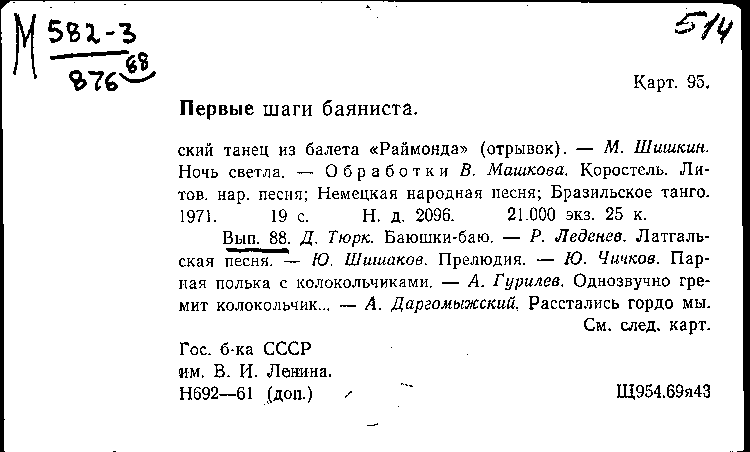 М 582-3
876 88

514

Карт. 95.

Первые шаги баяниста.

ский танец из балета «Раймонда» (отрывок). — М. Шишкин. Ночь светла. — Обработки В. Машкова. Коростель. Литов. нар. песня; Немецкая народная песня; Бразильское танго. 1971. 19 с. Н. д. 2096. 21.000 экз. 25 к.

Вып. 88. Д. Тюрк. Баюшки-баю. — Р. Леденев. Латгальская песня. — Ю. Шишаков. Прелюдия. — Ю. Чичков. Парная полька с колокольчиками. — А. Гурилев. Однозвучно гремит колокольчик... — А. Даргомыжский. Расстались гордо мы.
См. след. карт.

Гос. б-ка СССР
им. В. И. Ленина.
Н692—61 (доп.)

Щ954.69я43